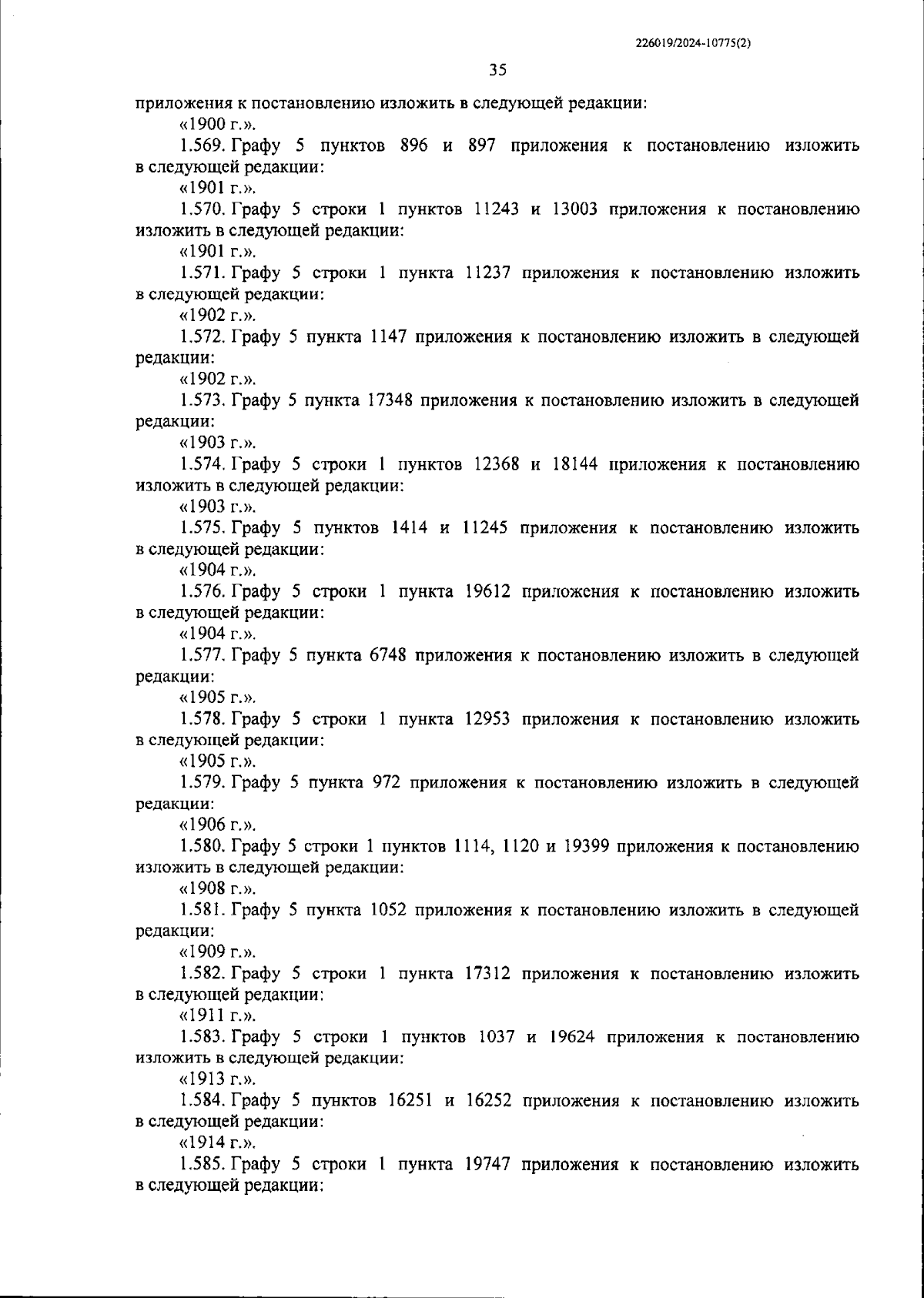 226019/2024-10775(2)

35

приложения к постановлению изложить в следующей редакции:

«1900 г.».

1.569. Графу 5 пунктов 896 и 897 приложения к постановлению изложить в следующей редакции:

«1901 г.».

1.570. Графу 5 строки 1 пунктов 11243 и 13003 приложения к постановлению изложить в следующей редакции:

«1901 г.».

1.571. Графу 5 строки 1 пункта 11237 приложения к постановлению изложить в следующей редакции:

«1902 г.».

1.572. Графу 5 пункта 1147 приложения к постановлению изложить в следующей редакции:

«1902 г.».

1.573. Графу 5 пункта 17348 приложения к постановлению изложить в следующей редакции:

«1903 г.».

1.574. Графу 5 строки 1 пунктов 12368 и 18144 приложения к постановлению изложить в следующей редакции:

«1903 г.».

1.575. Графу 5 пунктов 1414 и 11245 приложения к постановлению изложить в следующей редакции:

«1904 г.».

1.576. Графу 5 строки 1 пункта 19612 приложения к постановлению изложить в следующей редакции:

«1904 г.».

1.577. Графу 5 пункта 6748 приложения к постановлению изложить в следующей редакции:

«1905 г.».

1.578. Графу 5 строки 1 пункта 12953 приложения к постановлению изложить в следующей редакции:

«1905 г.».

1.579. Графу 5 пункта 972 приложения к постановлению изложить в следующей редакции:

«1906 г.».

1.580. Графу 5 строки 1 пунктов 1114, 1120 и 19399 приложения к постановлению изложить в следующей редакции:

«1908 г.».

1.581. Графу 5 пункта 1052 приложения к постановлению изложить в следующей редакции:

«1909 г.».

1.582. Графу 5 строки 1 пункта 17312 приложения к постановлению изложить в следующей редакции:

«1911 г.».

1.583. Графу 5 строки 1 пунктов 1037 и 19624 приложения к постановлению изложить в следующей редакции:

«1913 г.».

1.584. Графу 5 пунктов 16251 и 16252 приложения к постановлению изложить в следующей редакции:

«1914 г.».

1.585. Графу 5 строки 1 пункта 19747 приложения к постановлению изложить в следующей редакции: